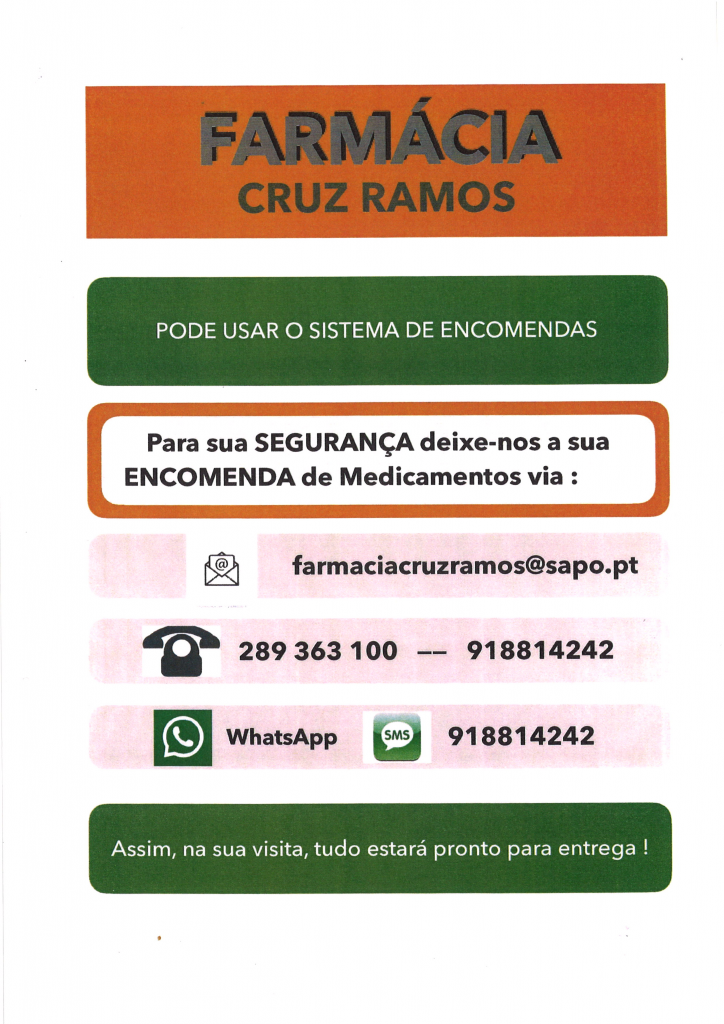 FARMÁCIA
CRUZ RAMOS

PODE USAR O SISTEMA DE ENCOMENDAS

Para sua SEGURANÇA deixe-nos a sua ENCOMENDA de Medicamentos via :

farmaciacruzramos@sapo.pt

289 363 100 -- 918814242

WhatsApp SMS 918814242

Assim, na sua visita, tudo estará pronto para entrega !